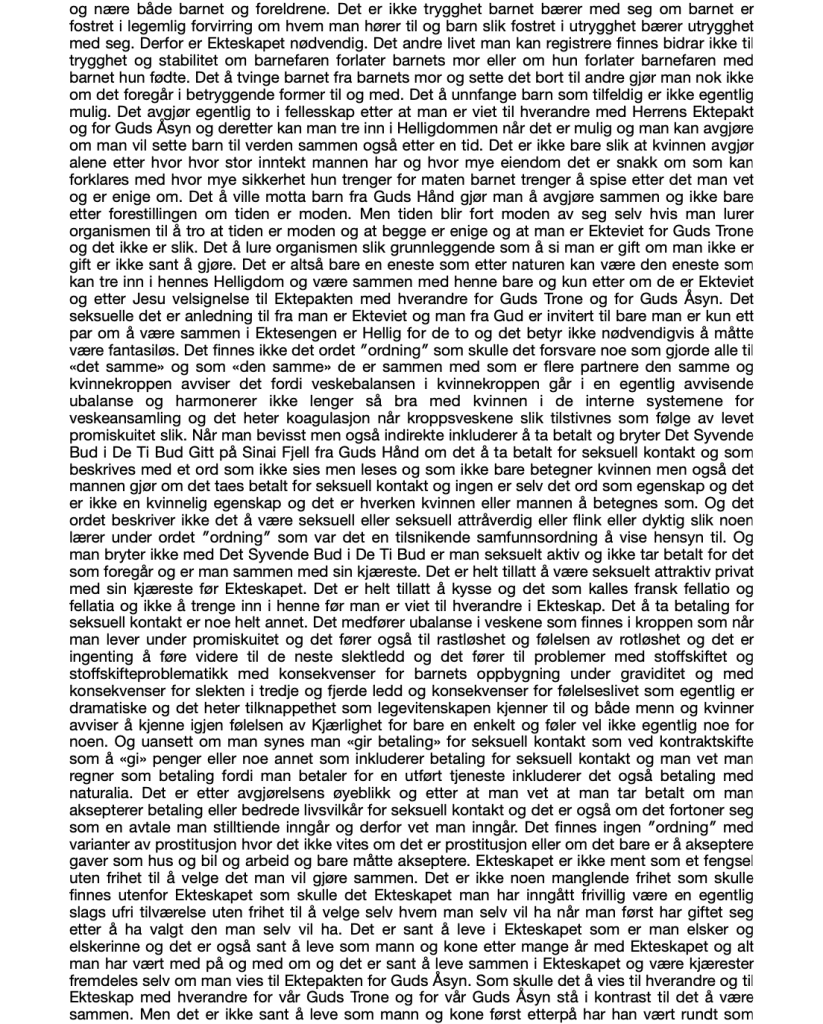 og nære både barnet og foreldrene. Det er ikke trygghet barnet bærer med seg om barnet er fostret i legemlig forvirring om hvem man hører til og barn slik fostret i utrygghet bærer utrygghet med seg. Derfor er Ekteskapet nødvendig. Det andre livet man kan registrere finnes bidrar ikke til trygghet og stabilitet om barnefaren forlater barnets mor eller om hun forlater barnefaren med barnet hun fødte. Det å tvinge barnet fra barnets mor og sette det bort til andre gjør man nok ikke om det foregår i betryggende former til og med. Det å unnfange barn som tilfeldig er ikke egentlig mulig. Det avgjør egentlig to i fellesskap etter at man er viet til hverandre med Herrens Ektepakt og for Guds Åsyn og deretter kan man tre inn i Helligdommen når det er mulig og man kan avgjøre om man vil sette barn til verden sammen også etter en tid. Det er ikke bare slik at kvinnen avgjør alene etter hvor hvor stor inntekt mannen har og hvor mye eiendom det er snakk om som kan forklares med hvor mye sikkerhet hun trenger for maten barnet trenger å spise etter det man vet og er enige om. Det å ville motta barn fra Guds Hånd gjør man å avgjøre sammen og ikke bare etter forestillingen om tiden er moden. Men tiden blir fort moden av seg selv hvis man lurer organismen til å tro at tiden er moden og at begge er enige og at man er Ekteviet for Guds Trone og det ikke er slik. Det å lure organismen slik grunnleggende som å si man er gift om man ikke er gift er ikke sant å gjøre. Det er altså bare en eneste som etter naturen kan være den eneste som kan tre inn i hennes Helligdom og være sammen med henne bare og kun etter om de er Ekteviet og etter Jesu velsignelse til Ektepakten med hverandre for Guds Trone og for Guds Åsyn. Det seksuelle det er anledning til fra man er Ekteviet og man fra Gud er invitert til bare man er kun ett par om å være sammen i Ektesengen er Hellig for de to og det betyr ikke nødvendigvis å måtte være fantasiløs. Det finnes ikke det ordet "ordning" som skulle det forsvare noe som gjorde alle til «det samme» og som «den samme» de er sammen med som er flere partnere den samme og kvinnekroppen avviser det fordi veskebalansen i kvinnekroppen går i en egentlig avvisende ubalanse og harmonerer ikke lenger så bra med kvinnen i de interne systemene for veskeansamling og det heter koagulasjon når kroppsveskene slik tilstivnes som følge av levet promiskuitet slik. Når man bevisst men også indirekte inkluderer å ta betalt og bryter Det Syvende Bud i De Ti Bud Gitt på Sinai Fjell fra Guds Hånd om det å ta betalt for seksuell kontakt og som beskrives med et ord som ikke sies men leses og som ikke bare betegner kvinnen men også det mannen gjør om det taes betalt for seksuell kontakt og ingen er selv det ord som egenskap og det er ikke en kvinnelig egenskap og det er hverken kvinnen eller mannen å betegnes som. Og det ordet beskriver ikke det å være seksuell eller seksuell attråverdig eller flink eller dyktig slik noen lærer under ordet "ordning" som var det en tilsnikende samfunnsordning å vise hensyn til. Og man bryter ikke med Det Syvende Bud i De Ti Bud er man seksuelt aktiv og ikke tar betalt for det som foregår og er man sammen med sin kjæreste. Det er helt tillatt å være seksuelt attraktiv privat med sin kjæreste før Ekteskapet. Det er helt tillatt å kysse og det som kalles fransk fellatio og fellatia og ikke å trenge inn i henne før man er viet til hverandre i Ekteskap. Det å ta betaling for seksuell kontakt er noe helt annet. Det medfører ubalanse i veskene som finnes i kroppen som når man lever under promiskuitet og det fører også til rastløshet og følelsen av rotløshet og det er ingenting å føre videre til de neste slektledd og det fører til problemer med stoffskiftet og stoffskifteproblematikk med konsekvenser for barnets oppbygning under graviditet og med konsekvenser for slekten i tredje og fjerde ledd og konsekvenser for følelseslivet som egentlig er dramatiske og det heter tilknappethet som legevitenskapen kjenner til og både menn og kvinner avviser å kjenne igjen følelsen av Kjærlighet for bare en enkelt og føler vel ikke egentlig noe for noen. Og uansett om man synes man «gir betaling» for seksuell kontakt som ved kontraktskifte som å «gi» penger eller noe annet som inkluderer betaling for seksuell kontakt og man vet man regner som betaling fordi man betaler for en utført tjeneste inkluderer det også betaling med naturalia. Det er etter avgjørelsens øyeblikk og etter at man vet at man tar betalt om man aksepterer betaling eller bedrede livsvilkår for seksuell kontakt og det er også om det fortoner seg som en avtale man stilltiende inngår og derfor vet man inngår. Det finnes ingen "ordning" med varianter av prostitusjon hvor det ikke vites om det er prostitusjon eller om det bare er å akseptere gaver som hus og bil og arbeid og bare måtte akseptere. Ekteskapet er ikke ment som et fengsel uten frihet til å velge det man vil gjøre sammen. Det er ikke noen manglende frihet som skulle finnes utenfor Ekteskapet som skulle det Ekteskapet man har inngått frivillig være en egentlig slags ufri tilværelse uten frihet til å velge selv hvem man selv vil ha når man først har giftet seg etter å ha valgt den man selv vil ha. Det er sant å leve i Ekteskapet som er man elsker og elskerinne og det er også sant å leve som mann og kone etter mange år med Ekteskapet og alt man har vært med på og med om og det er sant å leve sammen i Ekteskapet og være kjærester fremdeles selv om man vies til Ektepakten for Guds Åsyn. Som skulle det å vies til hverandre og til Ekteskap med hverandre for vår Guds Trone og for vår Guds Åsyn stå i kontrast til det å være sammen. Men det er ikke sant å leve som mann og kone først etterpå har han vært rundt som